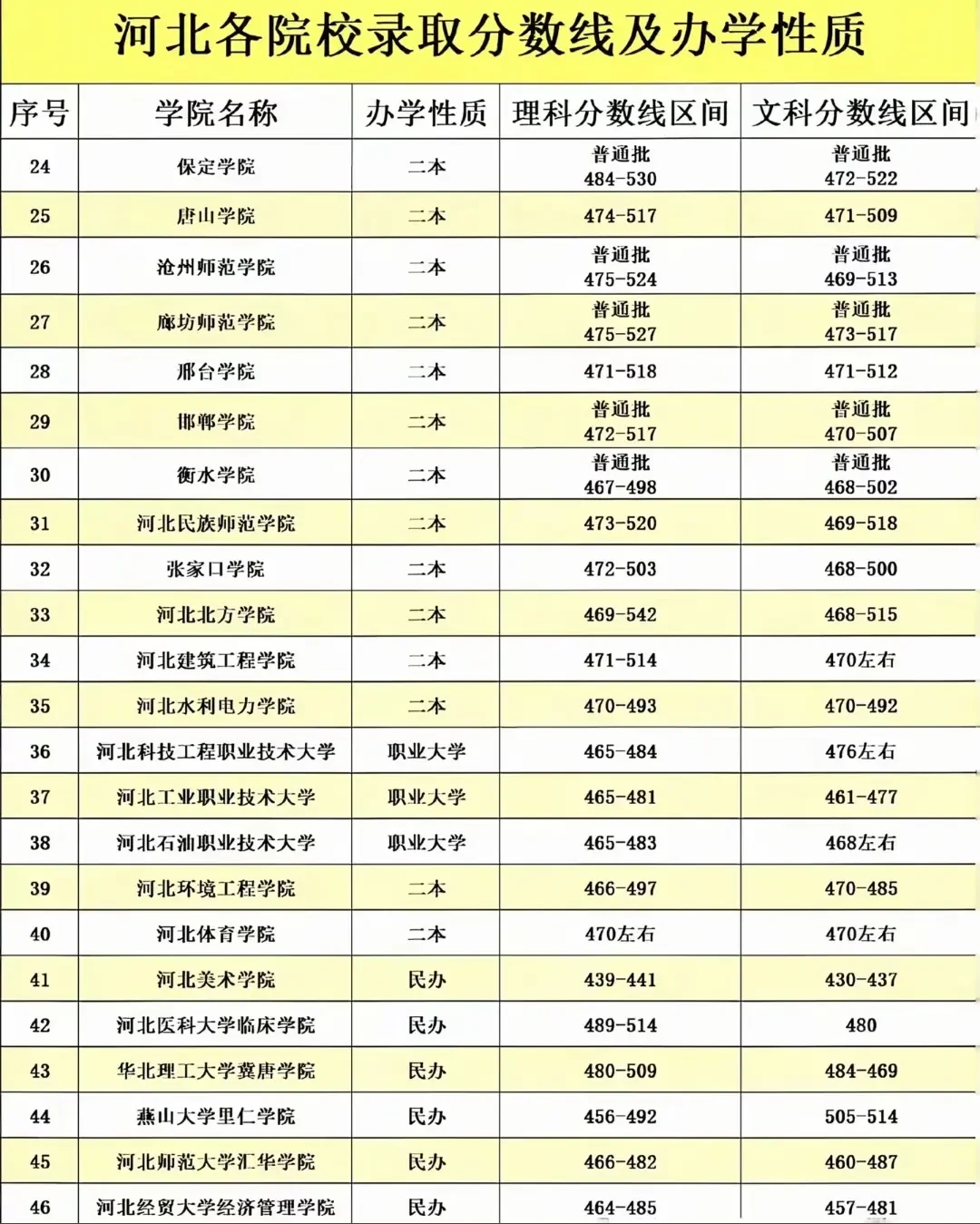 河北各院校录取分数线及办学性质

| 序号 | 学院名称 | 办学性质 | 理科分数线区间 | 文科分数线区间 |
|---|---|---|---|---|
| 24 | 保定学院 | 二本 | 普通批 484-530 | 普通批 472-522 |
| 25 | 唐山学院 | 二本 | 474-517 | 471-509 |
| 26 | 沧州师范学院 | 二本 | 普通批 475-524 | 普通批 469-513 |
| 27 | 廊坊师范学院 | 二本 | 普通批 475-527 | 普通批 473-517 |
| 28 | 邢台学院 | 二本 | 471-518 | 471-512 |
| 29 | 邯郸学院 | 二本 | 普通批 472-517 | 普通批 470-507 |
| 30 | 衡水学院 | 二本 | 普通批 467-498 | 普通批 468-502 |
| 31 | 河北民族师范学院 | 二本 | 473-520 | 469-518 |
| 32 | 张家口学院 | 二本 | 472-503 | 468-500 |
| 33 | 河北北方学院 | 二本 | 469-542 | 468-515 |
| 34 | 河北建筑工程学院 | 二本 | 471-514 | 470左右 |
| 35 | 河北水利电力学院 | 二本 | 470-493 | 470-492 |
| 36 | 河北科技工程职业技术大学 | 职业大学 | 465-484 | 476左右 |
| 37 | 河北工业职业技术大学 | 职业大学 | 465-481 | 461-477 |
| 38 | 河北石油职业技术大学 | 职业大学 | 465-483 | 468左右 |
| 39 | 河北环境工程学院 | 二本 | 466-497 | 470-485 |
| 40 | 河北体育学院 | 二本 | 470左右 | 470左右 |
| 41 | 河北美术学院 | 民办 | 439-441 | 430-437 |
| 42 | 河北医科大学临床学院 | 民办 | 489-514 | 480 |
| 43 | 华北理工大学冀唐学院 | 民办 | 480-509 | 484-469 |
| 44 | 燕山大学里仁学院 | 民办 | 456-492 | 505-514 |
| 45 | 河北师范大学汇华学院 | 民办 | 466-482 | 460-487 |
| 46 | 河北经贸大学经济管理学院 | 民办 | 464-485 | 457-481 |